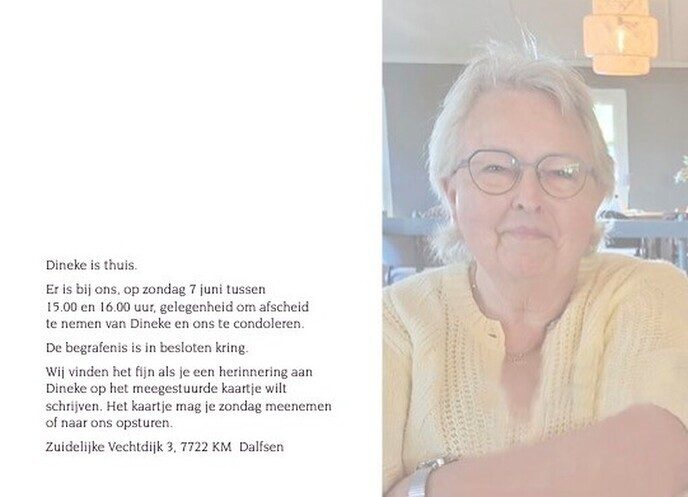 Dineke is thuis.

Er is bij ons, op zondag 7 juni tussen 15.00 en 16.00 uur, gelegenheid om afscheid te nemen van Dineke en ons te condoleren.

De begrafenis is in besloten kring.

Wij vinden het fijn als je een herinnering aan Dineke op het meegestuurde kaartje wilt schrijven. Het kaartje mag je zondag meenemen of naar ons opsturen.

Zuidelijke Vechtdijk 3, 7722 KM Dalfsen